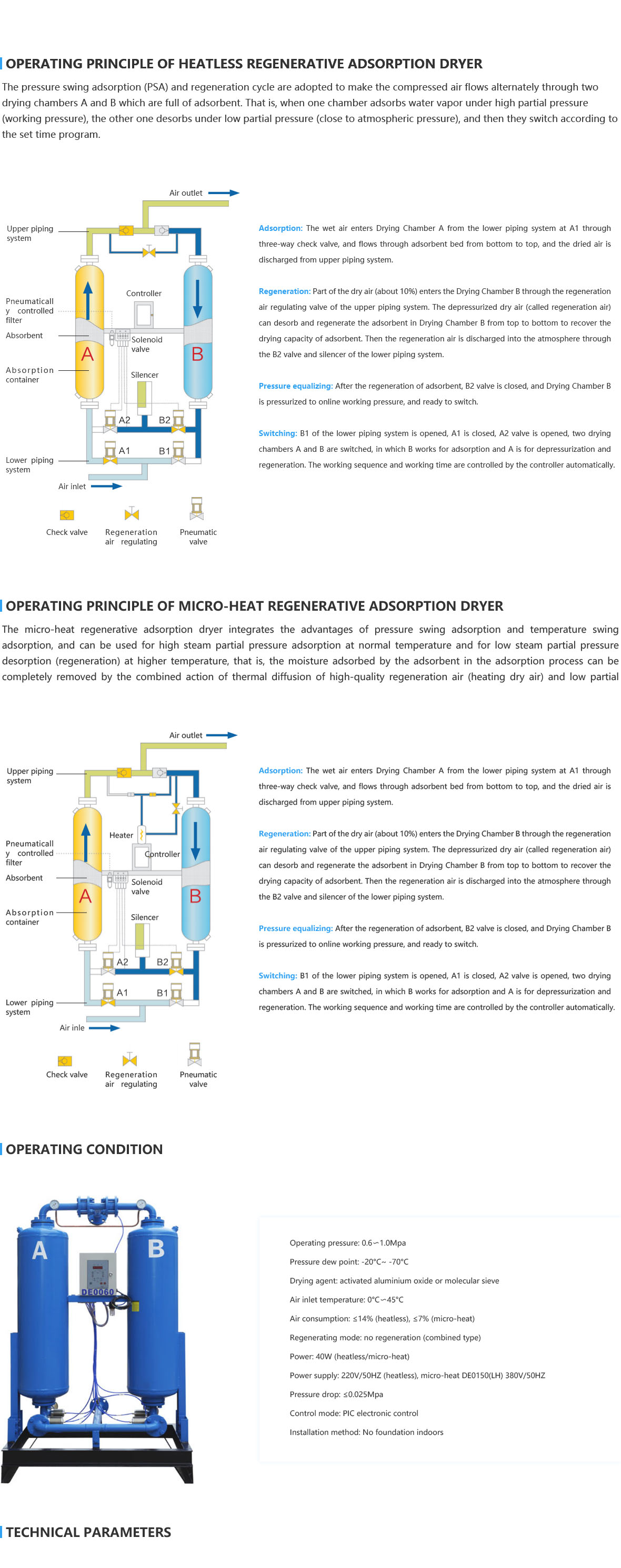 OPERATING PRINCIPLE OF HEATLESS REGENERATIVE ADSORPTION DRYER

The pressure swing adsorption (PSA) and regeneration cycle are adopted to make the compressed air flows alternately through two drying chambers A and B which are full of adsorbent. That is, when one chamber adsorbs water vapor under high partial pressure (working pressure), the other one desorbs under low partial pressure (close to atmospheric pressure), and then they switch according to the set time program.

Air outlet
Upper piping system
Pneumaticall y controlled filter
Absorbent
Absorption container
Controller
Solenoid valve
Silencer
A
B
A2
B2
A1
B1
Lower piping system
Air inlet
Check valve
Regeneration air regulating
Pneumatic valve

Adsorption: The wet air enters Drying Chamber A from the lower piping system at A1 through three-way check valve, and flows through adsorbent bed from bottom to top, and the dried air is discharged from upper piping system.

Regeneration: Part of the dry air (about 10%) enters the Drying Chamber B through the regeneration air regulating valve of the upper piping system. The depressurized dry air (called regeneration air) can desorb and regenerate the adsorbent in Drying Chamber B from top to bottom to recover the drying capacity of adsorbent. Then the regeneration air is discharged into the atmosphere through the B2 valve and silencer of the lower piping system.

Pressure equalizing: After the regeneration of adsorbent, B2 valve is closed, and Drying Chamber B is pressurized to online working pressure, and ready to switch.

Switching: B1 of the lower piping system is opened, A1 is closed, A2 valve is opened, two drying chambers A and B are switched, in which B works for adsorption and A is for depressurization and regeneration. The working sequence and working time are controlled by the controller automatically.

OPERATING PRINCIPLE OF MICRO-HEAT REGENERATIVE ADSORPTION DRYER

The micro-heat regenerative adsorption dryer integrates the advantages of pressure swing adsorption and temperature swing adsorption, and can be used for high steam partial pressure adsorption at normal temperature and for low steam partial pressure desorption (regeneration) at higher temperature, that is, the moisture adsorbed by the adsorbent in the adsorption process can be completely removed by the combined action of thermal diffusion of high-quality regeneration air (heating dry air) and low partial

Air outlet
Upper piping system
Pneumaticall y controlled filter
Absorbent
Absorption container
Heater
Controller
Solenoid valve
Silencer
A
B
A2
B2
A1
B1
Lower piping system
Air inle
Check valve
Regeneration air regulating
Pneumatic valve

Adsorption: The wet air enters Drying Chamber A from the lower piping system at A1 through three-way check valve, and flows through adsorbent bed from bottom to top, and the dried air is discharged from upper piping system.

Regeneration: Part of the dry air (about 10%) enters the Drying Chamber B through the regeneration air regulating valve of the upper piping system. The depressurized dry air (called regeneration air) can desorb and regenerate the adsorbent in Drying Chamber B from top to bottom to recover the drying capacity of adsorbent. Then the regeneration air is discharged into the atmosphere through the B2 valve and silencer of the lower piping system.

Pressure equalizing: After the regeneration of adsorbent, B2 valve is closed, and Drying Chamber B is pressurized to online working pressure, and ready to switch.

Switching: B1 of the lower piping system is opened, A1 is closed, A2 valve is opened, two drying chambers A and B are switched, in which B works for adsorption and A is for depressurization and regeneration. The working sequence and working time are controlled by the controller automatically.

OPERATING CONDITION

A
B
DE0060

Operating pressure: 0.6～1.0Mpa
Pressure dew point: -20°C~ -70°C
Drying agent: activated aluminium oxide or molecular sieve
Air inlet temperature: 0°C～45°C
Air consumption: ≤14% (heatless), ≤7% (micro-heat)
Regenerating mode: no regeneration (combined type)
Power: 40W (heatless/micro-heat)
Power supply: 220V/50HZ (heatless), micro-heat DE0150(LH) 380V/50HZ
Pressure drop: ≤0.025Mpa
Control mode: PIC electronic control
Installation method: No foundation indoors

TECHNICAL PARAMETERS